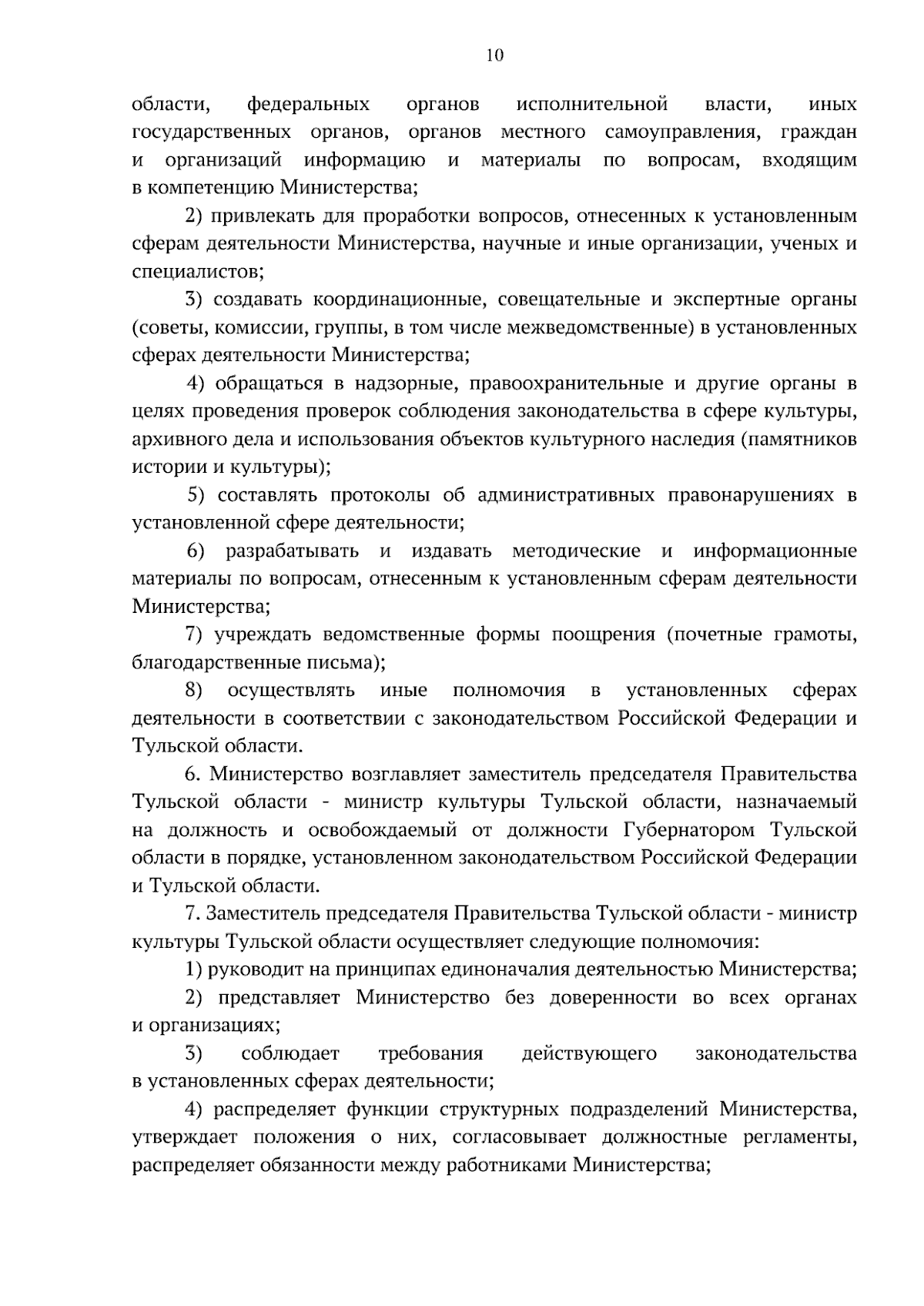 10

области, федеральных органов исполнительной власти, иных государственных органов, органов местного самоуправления, граждан и организаций информацию и материалы по вопросам, входящим в компетенцию Министерства;

2) привлекать для проработки вопросов, отнесенных к установленным сферам деятельности Министерства, научные и иные организации, ученых и специалистов;

3) создавать координационные, совещательные и экспертные органы (советы, комиссии, группы, в том числе межведомственные) в установленных сферах деятельности Министерства;

4) обращаться в надзорные, правоохранительные и другие органы в целях проведения проверок соблюдения законодательства в сфере культуры, архивного дела и использования объектов культурного наследия (памятников истории и культуры);

5) составлять протоколы об административных правонарушениях в установленной сфере деятельности;

6) разрабатывать и издавать методические и информационные материалы по вопросам, отнесенным к установленным сферам деятельности Министерства;

7) учреждать ведомственные формы поощрения (почетные грамоты, благодарственные письма);

8) осуществлять иные полномочия в установленных сферах деятельности в соответствии с законодательством Российской Федерации и Тульской области.

6. Министерство возглавляет заместитель председателя Правительства Тульской области - министр культуры Тульской области, назначаемый на должность и освобождаемый от должности Губернатором Тульской области в порядке, установленном законодательством Российской Федерации и Тульской области.

7. Заместитель председателя Правительства Тульской области - министр культуры Тульской области осуществляет следующие полномочия:

1) руководит на принципах единоначалия деятельностью Министерства;

2) представляет Министерство без доверенности во всех органах и организациях;

3) соблюдает требования действующего законодательства в установленных сферах деятельности;

4) распределяет функции структурных подразделений Министерства, утверждает положения о них, согласовывает должностные регламенты, распределяет обязанности между работниками Министерства;